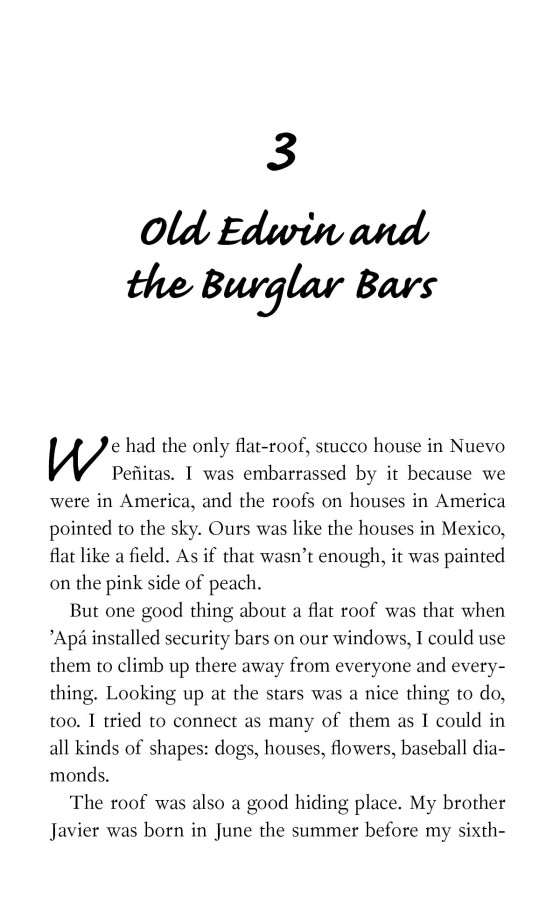 3

Old Edwin and the Burglar Bars

We had the only flat-roof, stucco house in Nuevo Peñitas. I was embarrassed by it because we were in America, and the roofs on houses in America pointed to the sky. Ours was like the houses in Mexico, flat like a field. As if that wasn't enough, it was painted on the pink side of peach.

But one good thing about a flat roof was that when 'Apá installed security bars on our windows, I could use them to climb up there away from everyone and everything. Looking up at the stars was a nice thing to do, too. I tried to connect as many of them as I could in all kinds of shapes: dogs, houses, flowers, baseball diamonds.

The roof was also a good hiding place. My brother Javier was born in June the summer before my sixth-